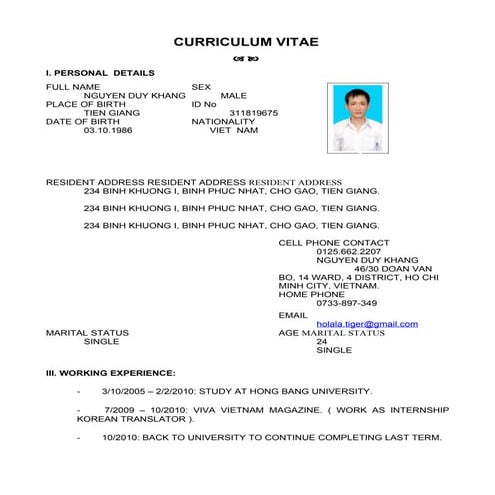 CURRICULUM VITAE

I. PERSONAL DETAILS

FULL NAME
NGUYEN DUY KHANG
PLACE OF BIRTH
TIEN GIANG
DATE OF BIRTH
03.10.1986

SEX
MALE
ID No
311819675
NATIONALITY
VIET NAM

RESIDENT ADDRESS RESIDENT ADDRESS RESIDENT ADDRESS
234 BINH KHUONG I, BINH PHUC NHAT, CHO GAO, TIEN GIANG.

234 BINH KHUONG I, BINH PHUC NHAT, CHO GAO, TIEN GIANG.

234 BINH KHUONG I, BINH PHUC NHAT, CHO GAO, TIEN GIANG.

CELL PHONE CONTACT
0125.662.2207
NGUYEN DUY KHANG
46/30 DOAN VAN BO, 14 WARD, 4 DISTRICT, HO CHI MINH CITY, VIETNAM.
HOME PHONE
0733-897-349

EMAIL
holala.tiger@gmail.com

MARITAL STATUS
SINGLE

AGE MARITAL STATUS
24
SINGLE

III. WORKING EXPERIENCE:

- 3/10/2005 – 2/2/2010: STUDY AT HONG BANG UNIVERSITY.

- 7/2009 – 10/2010: VIVA VIETNAM MAGAZINE. ( WORK AS INTERNSHIP KOREAN TRANSLATOR ).

- 10/2010: BACK TO UNIVERSITY TO CONTINUE COMPLETING LAST TERM.